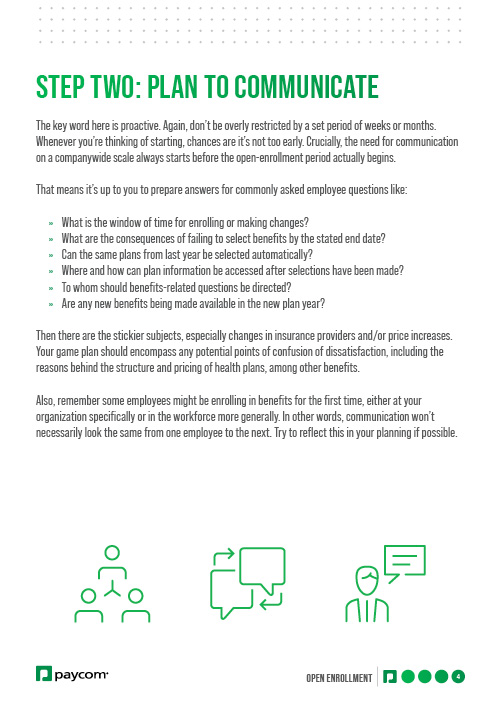 STEP TWO: PLAN TO COMMUNICATE

The key word here is proactive. Again, don't be overly restricted by a set period of weeks or months. Whenever you're thinking of starting, chances are it's not too early. Crucially, the need for communication on a companywide scale always starts before the open-enrollment period actually begins.

That means it's up to you to prepare answers for commonly asked employee questions like:

» What is the window of time for enrolling or making changes?
» What are the consequences of failing to select benefits by the stated end date?
» Can the same plans from last year be selected automatically?
» Where and how can plan information be accessed after selections have been made?
» To whom should benefits-related questions be directed?
» Are any new benefits being made available in the new plan year?

Then there are the stickier subjects, especially changes in insurance providers and/or price increases. Your game plan should encompass any potential points of confusion of dissatisfaction, including the reasons behind the structure and pricing of health plans, among other benefits.

Also, remember some employees might be enrolling in benefits for the first time, either at your organization specifically or in the workforce more generally. In other words, communication won't necessarily look the same from one employee to the next. Try to reflect this in your planning if possible.

paycom

OPEN ENROLLMENT 4